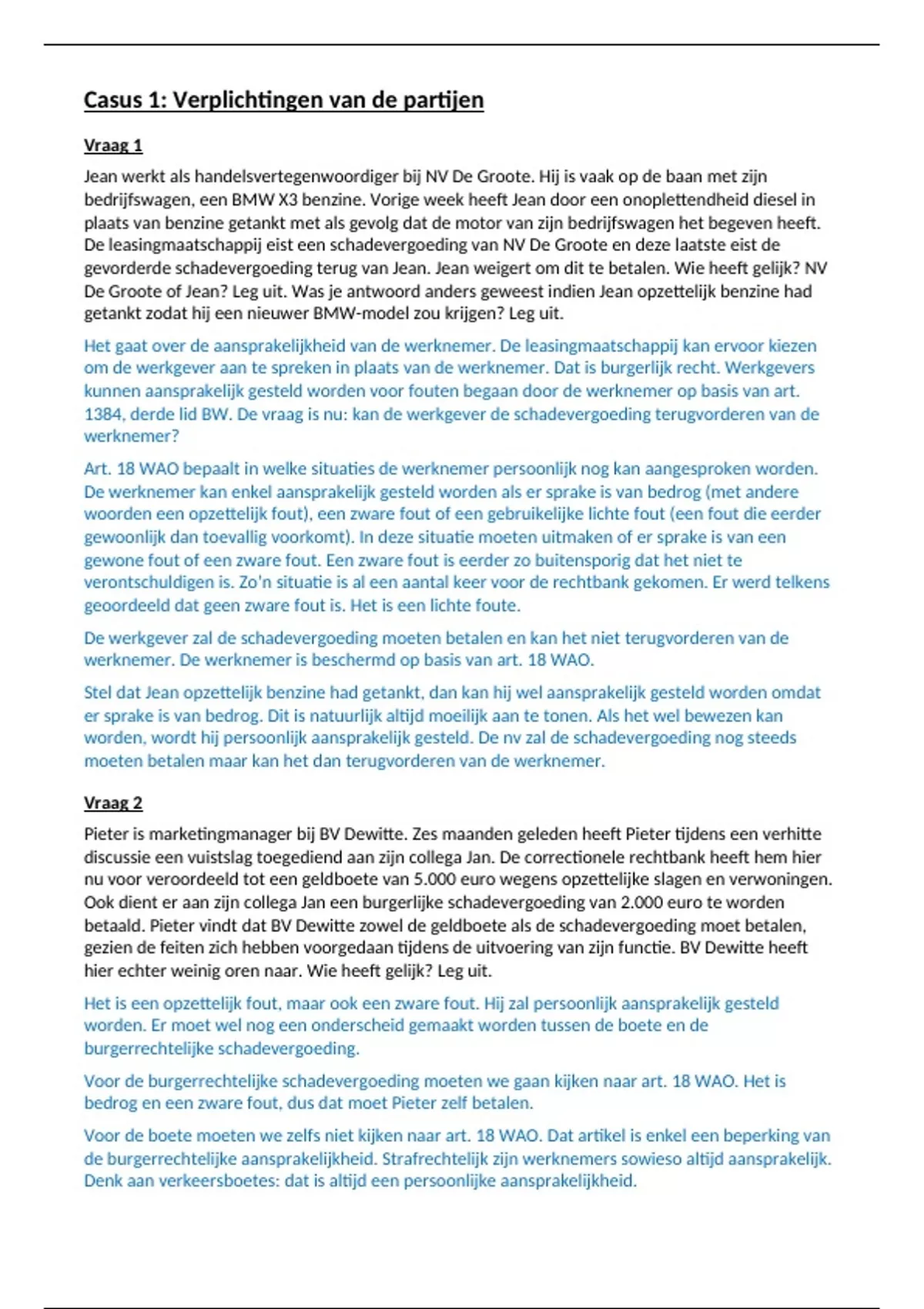 Casus 1: Verplichtingen van de partijen

Vraag 1

Jean werkt als handelsvertegenwoordiger bij NV De Groote. Hij is vaak op de baan met zijn bedrijfswagen, een BMW X3 benzine. Vorige week heeft Jean door een onoplettendheid diesel in plaats van benzine getankt met als gevolg dat de motor van zijn bedrijfswagen het begeven heeft. De leasingmaatschappij eist een schadevergoeding van NV De Groote en deze laatste eist de gevorderde schadevergoeding terug van Jean. Jean weigert om dit te betalen. Wie heeft gelijk? NV De Groote of Jean? Leg uit. Was je antwoord anders geweest indien Jean opzettelijk benzine had getankt zodat hij een nieuwer BMW-model zou krijgen? Leg uit.

Het gaat over de aansprakelijkheid van de werknemer. De leasingmaatschappij kan ervoor kiezen om de werkgever aan te spreken in plaats van de werknemer. Dat is burgerlijk recht. Werkgevers kunnen aansprakelijk gesteld worden voor fouten begaan door de werknemer op basis van art. 1384, derde lid BW. De vraag is nu: kan de werkgever de schadevergoeding terugvorderen van de werknemer?

Art. 18 WAO bepaalt in welke situaties de werknemer persoonlijk nog kan aangesproken worden. De werknemer kan enkel aansprakelijk gesteld worden als er sprake is van bedrog (met andere woorden een opzettelijk fout), een zware fout of een gebruikelijke lichte fout (een fout die eerder gewoonlijk dan toevallig voorkomt). In deze situatie moeten uitmaken of er sprake is van een gewone fout of een zware fout. Een zware fout is eerder zo buitensporig dat het niet te verontschuldigen is. Zo'n situatie is al een aantal keer voor de rechtbank gekomen. Er werd telkens geoordeeld dat geen zware fout is. Het is een lichte foute.

De werkgever zal de schadevergoeding moeten betalen en kan het niet terugvorderen van de werknemer. De werknemer is beschermd op basis van art. 18 WAO.

Stel dat Jean opzettelijk benzine had getankt, dan kan hij wel aansprakelijk gesteld worden omdat er sprake is van bedrog. Dit is natuurlijk altijd moeilijk aan te tonen. Als het wel bewezen kan worden, wordt hij persoonlijk aansprakelijk gesteld. De nv zal de schadevergoeding nog steeds moeten betalen maar kan het dan terugvorderen van de werknemer.

Vraag 2

Pieter is marketingmanager bij BV Dewitte. Zes maanden geleden heeft Pieter tijdens een verhitte discussie een vuistslag toegediend aan zijn collega Jan. De correctionele rechtbank heeft hem hier nu voor veroordeeld tot een geldboete van 5.000 euro wegens opzettelijke slagen en verwoningen. Ook dient er aan zijn collega Jan een burgerlijke schadevergoeding van 2.000 euro te worden betaald. Pieter vindt dat BV Dewitte zowel de geldboete als de schadevergoeding moet betalen, gezien de feiten zich hebben voorgedaan tijdens de uitvoering van zijn functie. BV Dewitte heeft hier echter weinig oren naar. Wie heeft gelijk? Leg uit.

Het is een opzettelijk fout, maar ook een zware fout. Hij zal persoonlijk aansprakelijk gesteld worden. Er moet wel nog een onderscheid gemaakt worden tussen de boete en de burgerrechtelijke schadevergoeding.

Voor de burgerrechtelijke schadevergoeding moeten we gaan kijken naar art. 18 WAO. Het is bedrog en een zware fout, dus dat moet Pieter zelf betalen.

Voor de boete moeten we zelfs niet kijken naar art. 18 WAO. Dat artikel is enkel een beperking van de burgerrechtelijke aansprakelijkheid. Strafrechtelijk zijn werknemers sowieso altijd aansprakelijk. Denk aan verkeersboetes: dat is altijd een persoonlijke aansprakelijkheid.